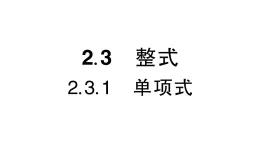 2.3 整式

2.3.1 单项式